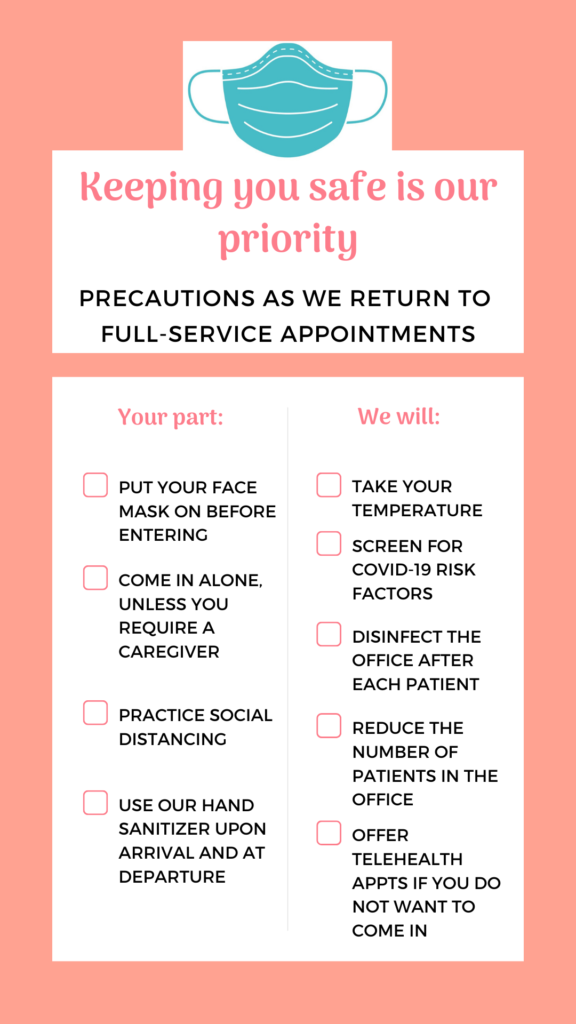 Keeping you safe is our priority

PRECAUTIONS AS WE RETURN TO FULL-SERVICE APPOINTMENTS

Your part:

PUT YOUR FACE MASK ON BEFORE ENTERING

COME IN ALONE, UNLESS YOU REQUIRE A CAREGIVER

PRACTICE SOCIAL DISTANCING

USE OUR HAND SANITIZER UPON ARRIVAL AND AT DEPARTURE

We will:

TAKE YOUR TEMPERATURE

SCREEN FOR COVID-19 RISK FACTORS

DISINFECT THE OFFICE AFTER EACH PATIENT

REDUCE THE NUMBER OF PATIENTS IN THE OFFICE

OFFER TELEHEALTH APPTS IF YOU DO NOT WANT TO COME IN